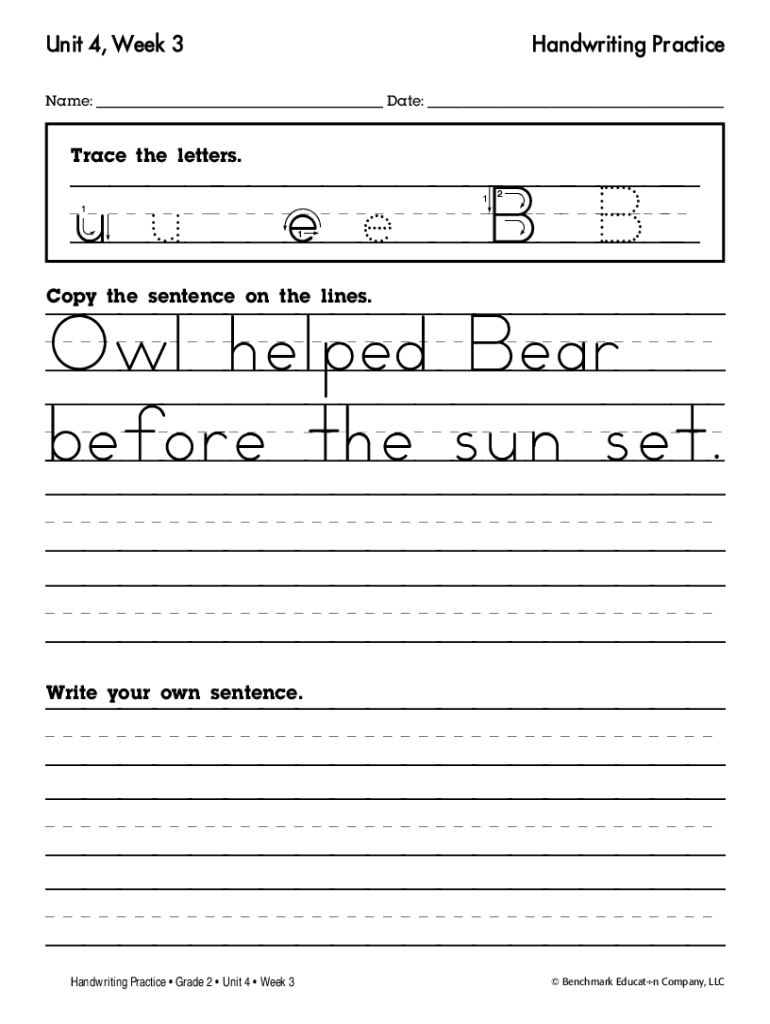 Unit 4, Week 3

Handwriting Practice

Name: ____ Date: ____

Trace the letters.

u u e e B B

Copy the sentence on the lines.

Owl helped Bear before the sun set.

Write your own sentence.

Handwriting Practice • Grade 2 • Unit 4 • Week 3

© Benchmark Educat÷n Company, LLC